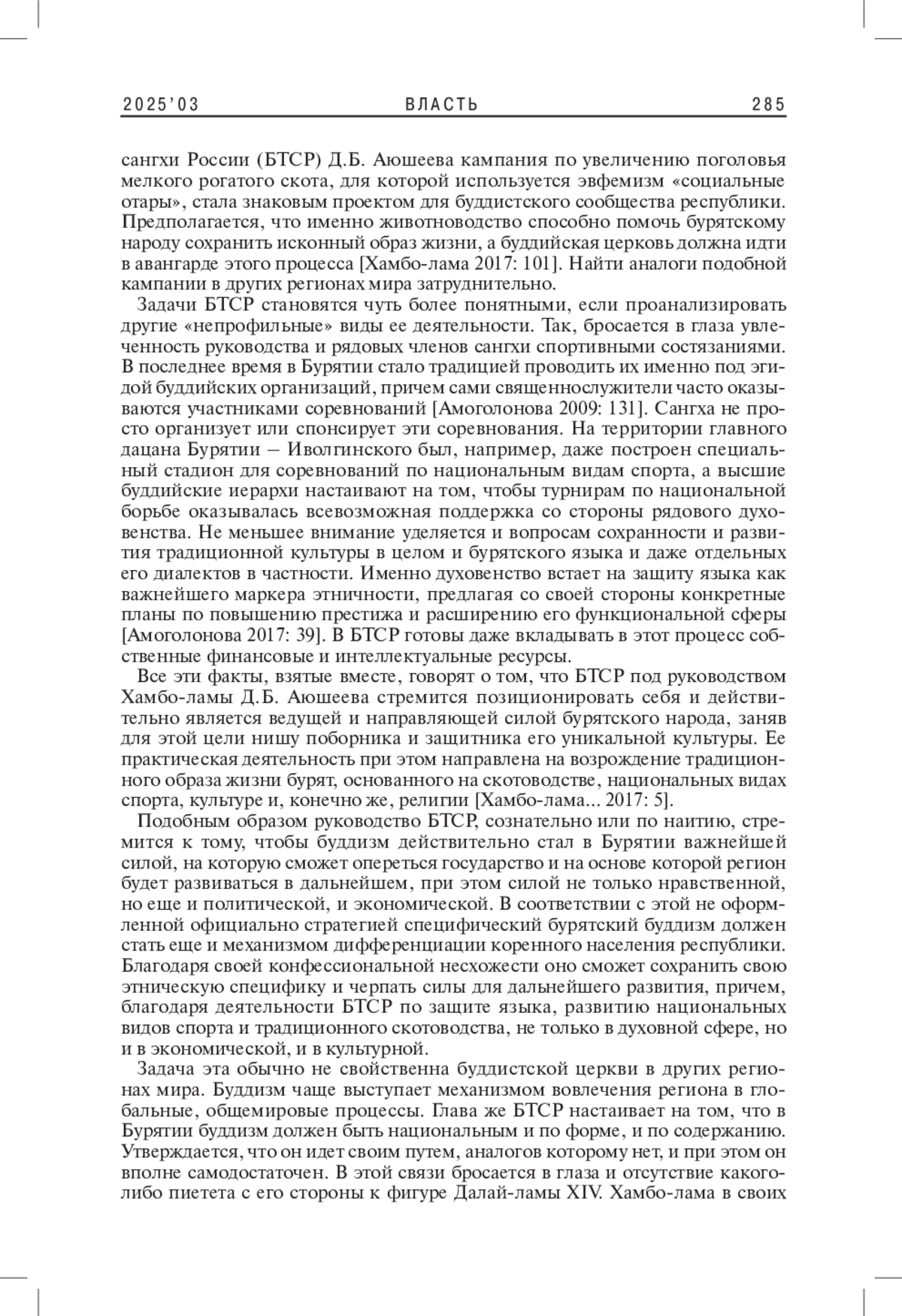 2025'03 ВЛАСТЬ 285

сангхи России (БТСР) Д.Б. Аюшеева кампания по увеличению поголовья мелкого рогатого скота, для которой используется эвфемизм «социальные отары», стала знаковым проектом для буддистского сообщества республики. Предполагается, что именно животноводство способно помочь бурятскому народу сохранить исконный образ жизни, а буддийская церковь должна идти в авангарде этого процесса [Хамбо-лама 2017: 101]. Найти аналоги подобной кампании в других регионах мира затруднительно.

Задачи БТСР становятся чуть более понятными, если проанализировать другие «непрофильные» виды ее деятельности. Так, бросается в глаза увлеченность руководства и рядовых членов сангхи спортивными состязаниями. В последнее время в Бурятии стало традицией проводить их именно под эгидой буддийских организаций, причем сами священнослужители часто оказываются участниками соревнований [Амоголонова 2009: 131]. Сангха не просто организует или спонсирует эти соревнования. На территории главного дацана Бурятии – Иволгинского был, например, даже построен специальный стадион для соревнований по национальным видам спорта, а высшие буддийские иерархи настаивают на том, чтобы турнирам по национальной борьбе оказывалась всевозможная поддержка со стороны рядового духовенства. Не меньшее внимание уделяется и вопросам сохранности и развития традиционной культуры в целом и бурятского языка и даже отдельных его диалектов в частности. Именно духовенство встает на защиту языка как важнейшего маркера этничности, предлагая со своей стороны конкретные планы по повышению престижа и расширению его функциональной сферы [Амоголонова 2017: 39]. В БТСР готовы даже вкладывать в этот процесс собственные финансовые и интеллектуальные ресурсы.

Все эти факты, взятые вместе, говорят о том, что БТСР под руководством Хамбо-ламы Д.Б. Аюшеева стремится позиционировать себя и действительно является ведущей и направляющей силой бурятского народа, заняв для этой цели нишу поборника и защитника его уникальной культуры. Ее практическая деятельность при этом направлена на возрождение традиционного образа жизни бурят, основанного на скотоводстве, национальных видах спорта, культуре и, конечно же, религии [Хамбо-лама... 2017: 5].

Подобным образом руководство БТСР, сознательно или по наитию, стремится к тому, чтобы буддизм действительно стал в Бурятии важнейшей силой, на которую сможет опереться государство и на основе которой регион будет развиваться в дальнейшем, при этом силой не только нравственной, но еще и политической, и экономической. В соответствии с этой не оформленной официально стратегией специфический бурятский буддизм должен стать еще и механизмом дифференциации коренного населения республики. Благодаря своей конфессиональной несхожести оно сможет сохранить свою этническую специфику и черпать силы для дальнейшего развития, причем, благодаря деятельности БТСР по защите языка, развитию национальных видов спорта и традиционного скотоводства, не только в духовной сфере, но и в экономической, и в культурной.

Задача эта обычно не свойственна буддистской церкви в других регионах мира. Буддизм чаще выступает механизмом вовлечения региона в глобальные, общемировые процессы. Глава же БТСР настаивает на том, что в Бурятии буддизм должен быть национальным и по форме, и по содержанию. Утверждается, что он идет своим путем, аналогов которому нет, и при этом он вполне самодостаточен. В этой связи бросается в глаза и отсутствие какого-либо пиетета с его стороны к фигуре Далай-ламы XIV. Хамбо-лама в своих